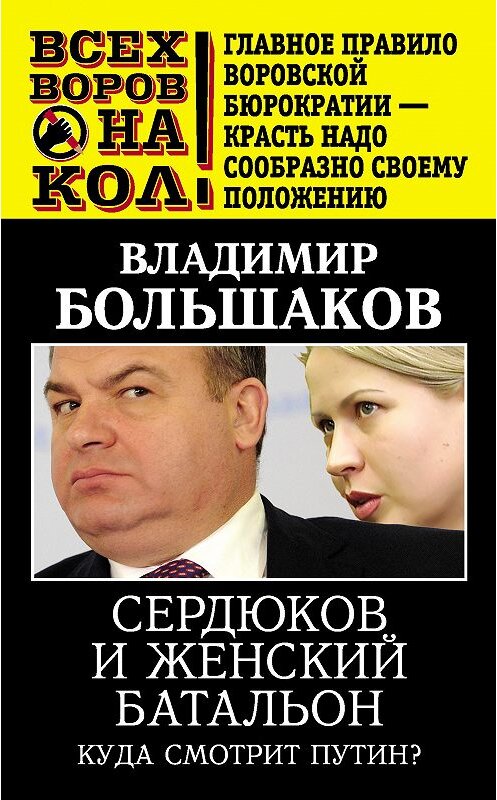 ВСЕХ ВОРОВ НА КОЛ!

ГЛАВНОЕ ПРАВИЛО ВОРОВСКОЙ БЮРОКРАТИИ — КРАСТЬ НАДО СООБРАЗНО СВОЕМУ ПОЛОЖЕНИЮ

ВЛАДИМИР БОЛЬШАКОВ

СЕРДЮКОВ И ЖЕНСКИЙ БАТАЛЬОН

КУДА СМОТРИТ ПУТИН?